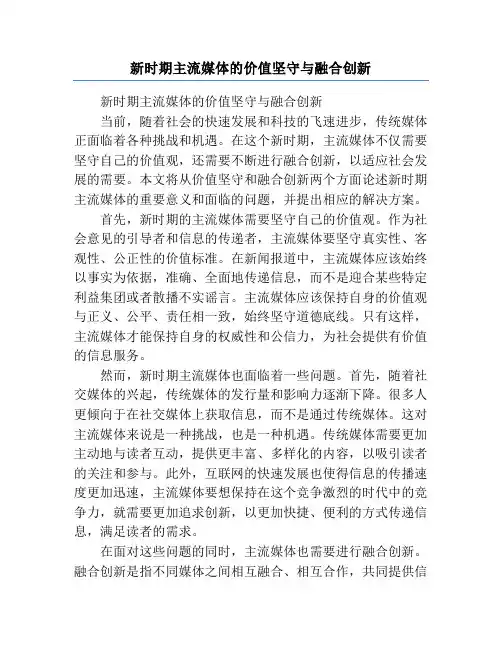 新时期主流媒体的价值坚守与融合创新

新时期主流媒体的价值坚守与融合创新

当前，随着社会的快速发展和科技的飞速进步，传统媒体正面临着各种挑战和机遇。在这个新时期，主流媒体不仅需要坚守自己的价值观，还需要不断进行融合创新，以适应社会发展的需要。本文将从价值坚守和融合创新两个方面论述新时期主流媒体的重要意义和面临的问题，并提出相应的解决方案。

首先，新时期的主流媒体需要坚守自己的价值观。作为社会意见的引导者和信息的传递者，主流媒体要坚守真实性、客观性、公正性的价值标准。在新闻报道中，主流媒体应该始终以事实为依据，准确、全面地传递信息，而不是迎合某些特定利益集团或者散播不实谣言。主流媒体应该保持自身的价值观与正义、公平、责任相一致，始终坚守道德底线。只有这样，主流媒体才能保持自身的权威性和公信力，为社会提供有价值的信息服务。

然而，新时期主流媒体也面临着一些问题。首先，随着社交媒体的兴起，传统媒体的发行量和影响力逐渐下降。很多人更倾向于在社交媒体上获取信息，而不是通过传统媒体。这对主流媒体来说是一种挑战，也是一种机遇。传统媒体需要更加主动地与读者互动，提供更丰富、多样化的内容，以吸引读者的关注和参与。此外，互联网的快速发展也使得信息的传播速度更加迅速，主流媒体要想保持在这个竞争激烈的时代中的竞争力，就需要更加追求创新，以更加快捷、便利的方式传递信息，满足读者的需求。

在面对这些问题的同时，主流媒体也需要进行融合创新。融合创新是指不同媒体之间相互融合、相互合作，共同提供信